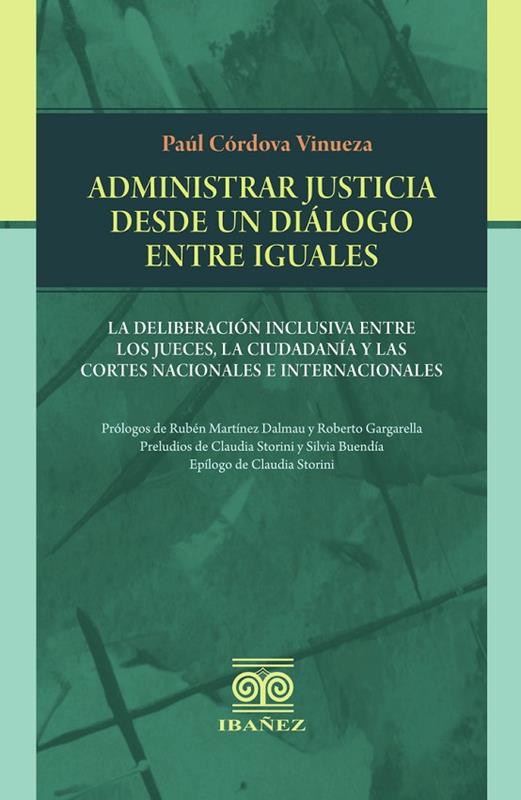 Paúl Córdova Vinueza

ADMINISTRAR JUSTICIA
DESDE UN DIÁLOGO
ENTRE IGUALES

LA DELIBERACIÓN INCLUSIVA ENTRE
LOS JUECES, LA CIUDADANÍA Y LAS
CORTES NACIONALES E INTERNACIONALES

Prólogos de Rubén Martínez Dalmau y Roberto Gargarella
Preludios de Claudia Storini y Silvia Buendía
Epílogo de Claudia Storini

IBAÑEZ